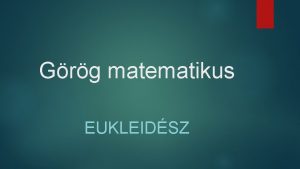 Görög matematikus

EUKLEIDÉSZ